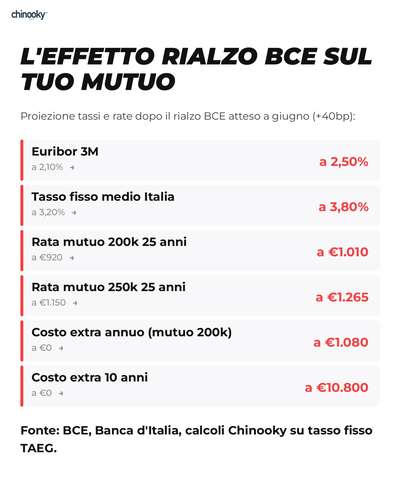 chinooky

L'EFFETTO RIALZO BCE SUL TUO MUTUO

Proiezione tassi e rate dopo il rialzo BCE atteso a giugno (+40bp):

Euribor 3M
a 2,10% →
a 2,50%

Tasso fisso medio Italia
a 3,20% →
a 3,80%

Rata mutuo 200k 25 anni
a €920 →
a €1.010

Rata mutuo 250k 25 anni
a €1.150 →
a €1.265

Costo extra annuo (mutuo 200k)
a €0 →
a €1.080

Costo extra 10 anni
a €0 →
a €10.800

Fonte: BCE, Banca d'Italia, calcoli Chinooky su tasso fisso TAEG.